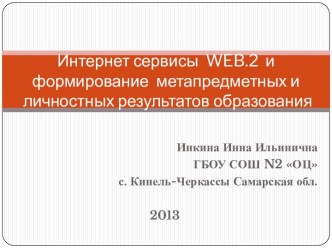 Интернет сервисы WEB.2 и формирование метапредметных и личностных результатов образования

Инкина Инна Ильинична
ГБОУ СОШ N2 «ОЦ»
с. Кинель-Черкассы Самарская обл.

2013